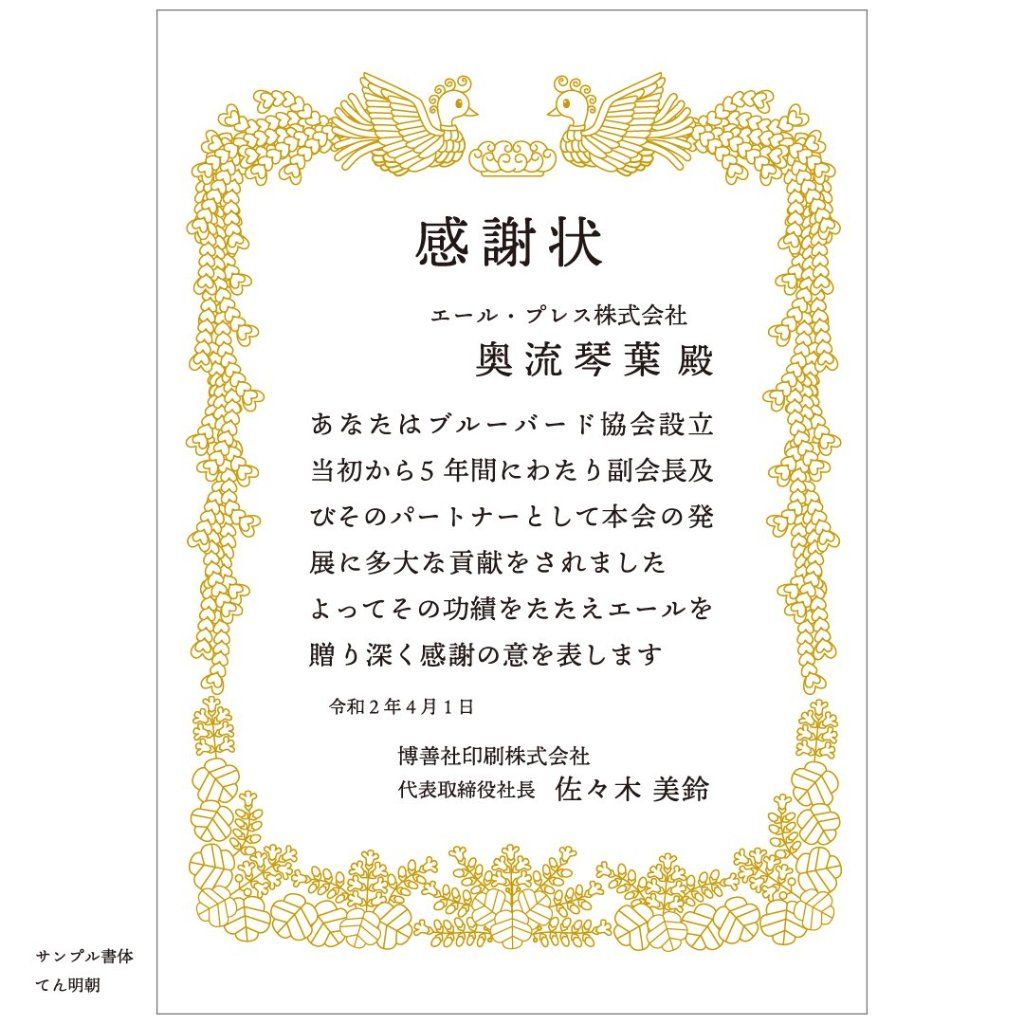 感謝状

エール・プレス株式会社
奥流琴葉殿

あなたはブルーバード協会設立当初から5年間にわたり副会長及びそのパートナーとして本会の発展に多大な貢献をされました
よってその功績をたたえエールを贈り深く感謝の意を表します

令和2年4月1日

博善社印刷株式会社
代表取締役社長 佐々木 美鈴

サンプル書体
てん明朝